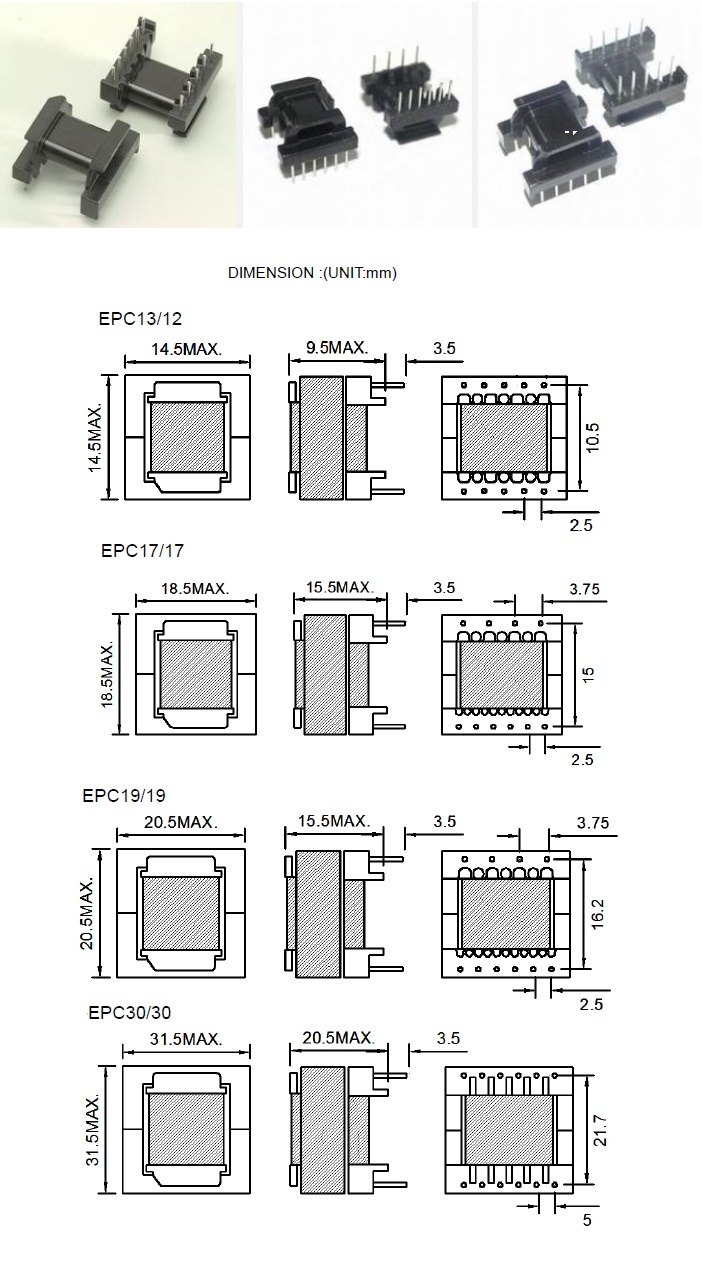 DIMENSION :(UNIT:mm)

EPC13/12

14.5MAX.
14.5MAX.
9.5MAX.
3.5
10.5
2.5

EPC17/17

18.5MAX.
18.5MAX.
15.5MAX.
3.5
3.75
15
2.5

EPC19/19

20.5MAX.
20.5MAX.
15.5MAX.
3.5
3.75
16.2
2.5

EPC30/30

31.5MAX.
31.5MAX.
20.5MAX.
3.5
21.7
5